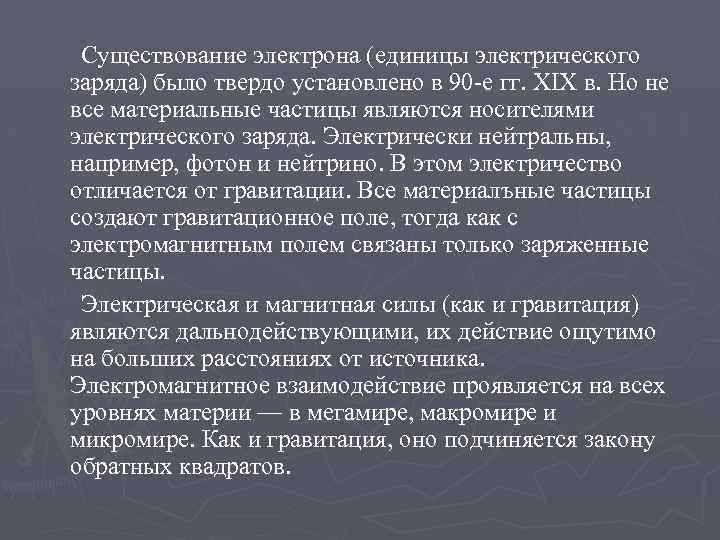 Существование электрона (единицы электрического заряда) было твердо установлено в 90-е гг. XIX в. Но не все материальные частицы являются носителями электрического заряда. Электрически нейтральны, например, фотон и нейтрино. В этом электричество отличается от гравитации. Все материалъные частицы создают гравитационное поле, тогда как с электромагнитным полем связаны только заряженные частицы.

Электрическая и магнитная силы (как и гравитация) являются дальнодействующими, их действие ощутимо на больших расстояниях от источника. Электромагнитное взаимодействие проявляется на всех уровнях материи — в мегамире, макромире и микромире. Как и гравитация, оно подчиняется закону обратных квадратов.